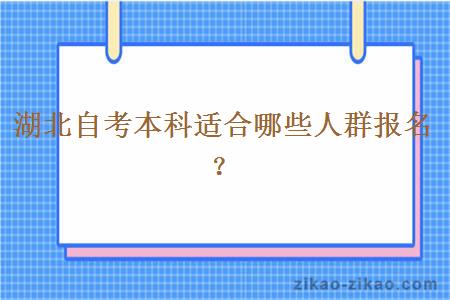 湖北自考本科适合哪些人群报名？

zikao-zikao.com